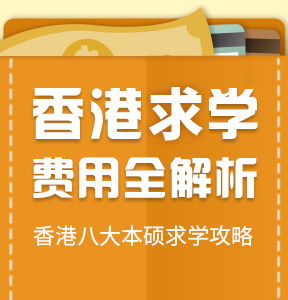 香港求学
费用全解析

香港八大本硕求学攻略